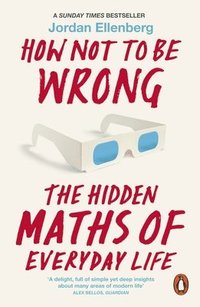 A SUNDAY TIMES BESTSELLER
Jordan Ellenberg

HOW NOT TO BE WRONG

THE HIDDEN MATHS OF EVERYDAY LIFE

'A delight, full of simple yet deep insights about many areas of modern life'
ALEX BELLOS, GUARDIAN